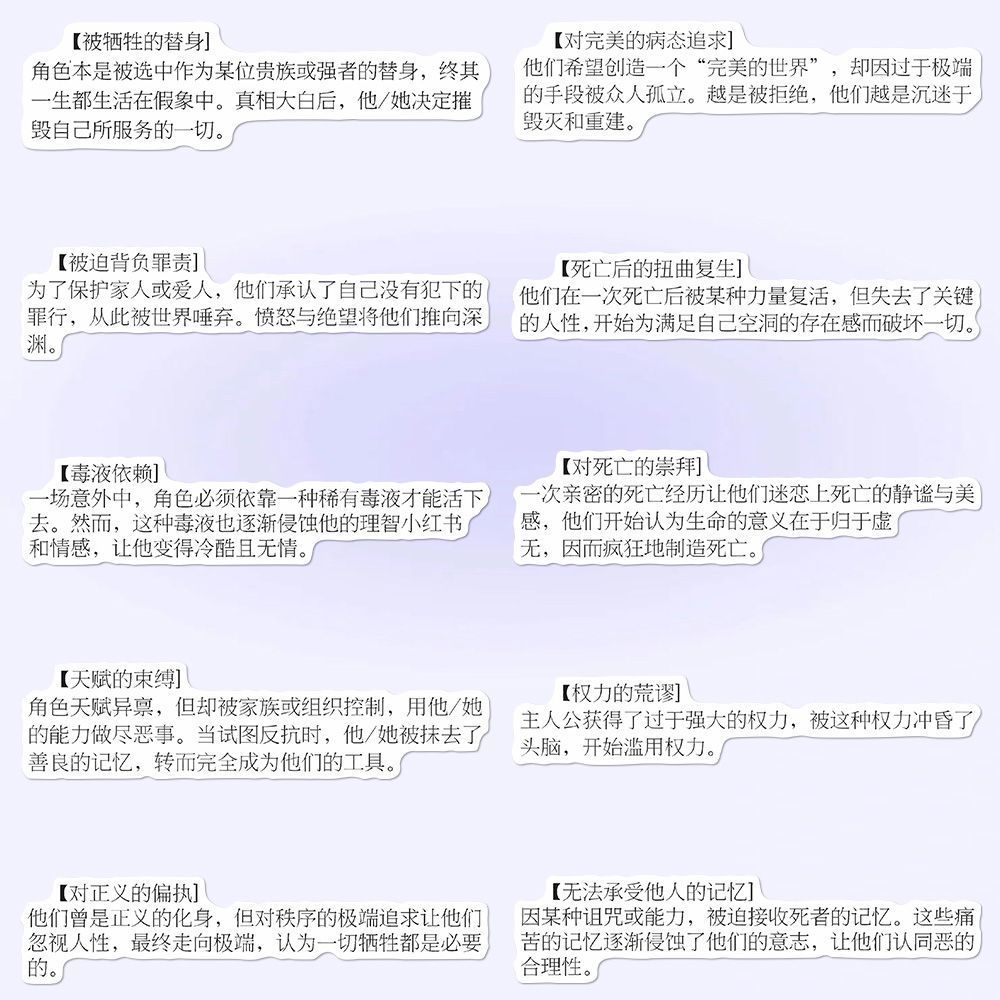 【被牺牲的替身】
角色本是被选中作为某位贵族或强者的替身，终其一生都生活在假象中。真相大白后，他/她决定摧毁自己所服务的一切。

【被迫背负罪责】
为了保护家人或爱人，他们承认了自己没有犯下的罪行，从此被世界唾弃。愤怒与绝望将他们推向深渊。

【毒液依赖】
一场意外中，角色必须依靠一种稀有毒液才能活下去。然而，这种毒液也逐渐侵蚀他的理智小红书和情感，让他变得冷酷且无情。

【天赋的束缚】
角色天赋异禀，但却被家族或组织控制，用他/她的能力做尽恶事。当试图反抗时，他/她被抹去了善良的记忆，转而完全成为他们的工具。

【对正义的偏执】
他们曾是正义的化身，但对秩序的极端追求让他们忽视人性，最终走向极端，认为一切牺牲都是必要的。

【对完美的病态追求】
他们希望创造一个“完美的世界”，却因过于极端的手段被众人孤立。越是被拒绝，他们越是沉迷于毁灭和重建。

【死亡后的扭曲复生】
他们在一次死亡后被某种力量复活，但失去了关键的人性，开始为满足自己空洞的存在感而破坏一切。

【对死亡的崇拜】
一次亲密的死亡经历让他们迷恋上死亡的静谧与美感，他们开始认为生命的意义在于归于虚无，因而疯狂地制造死亡。

【权力的荒谬】
主人公获得了过于强大的权力，被这种权力冲昏了头脑，开始滥用权力。

【无法承受他人的记忆】
因某种诅咒或能力，被迫接收死者的记忆。这些痛苦的记忆逐渐侵蚀了他们的意志，让他们认同恶的合理性。